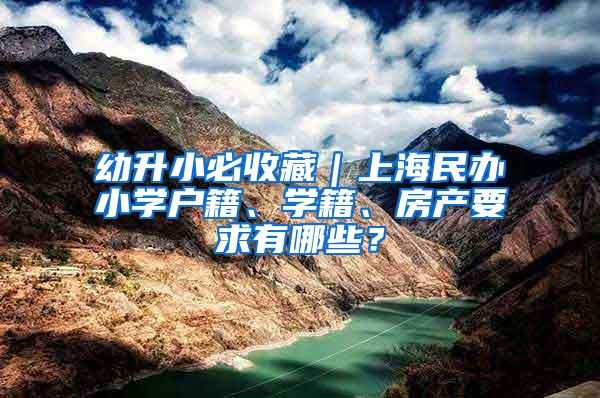 幼升小必收藏｜上海民办小学户籍、学籍、房产要求有哪些？